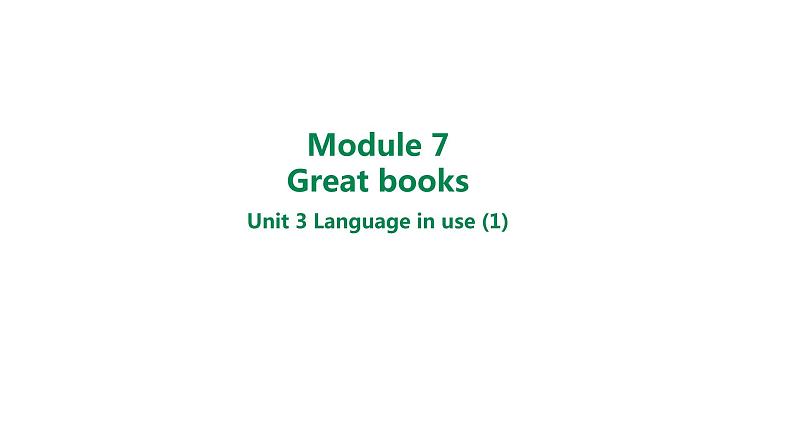 Module 7
Great books
Unit 3 Language in use (1)